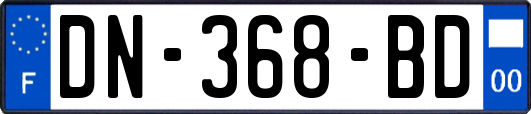 F
DN-368-BD
00